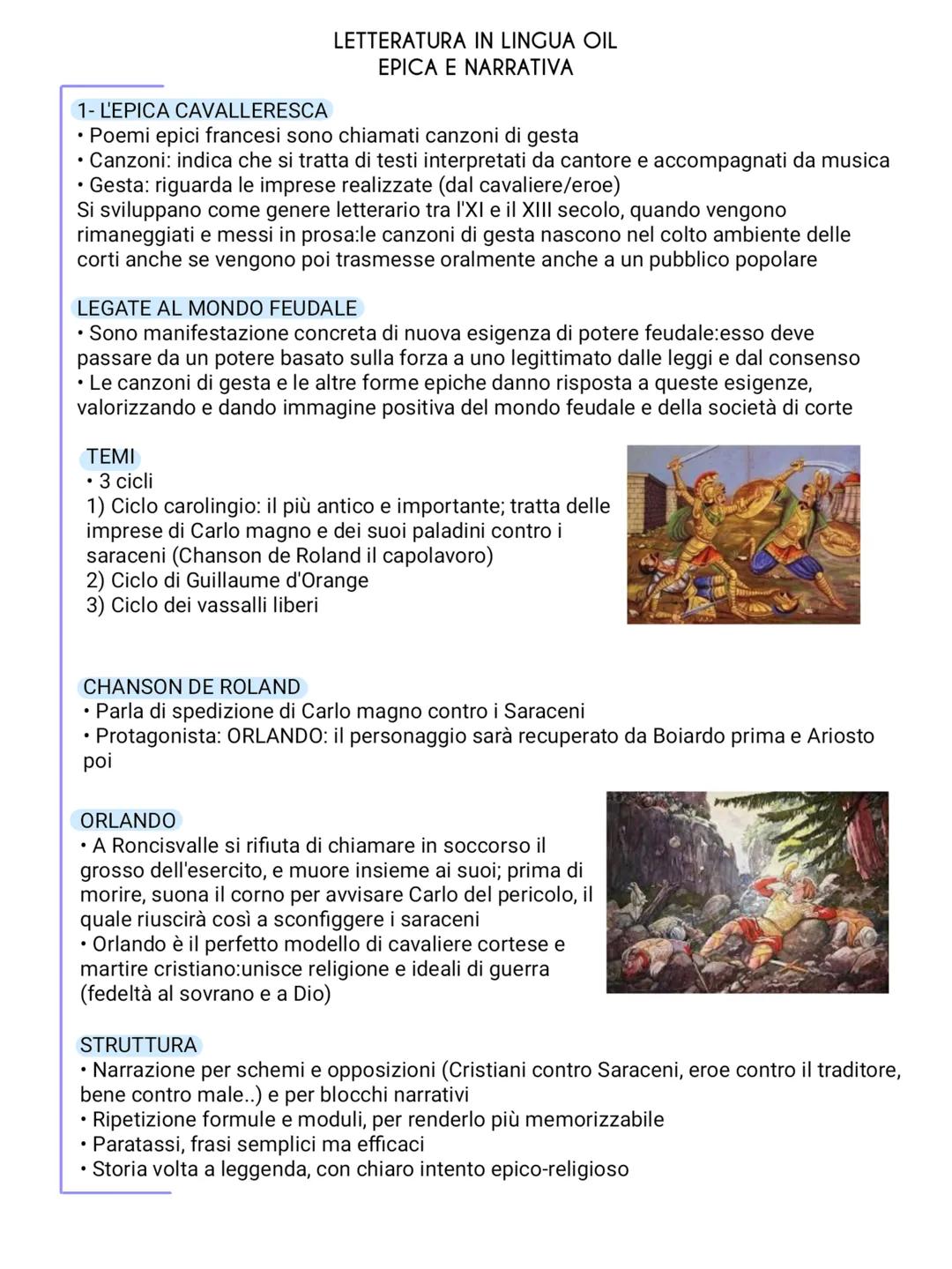 LETTERATURA IN LINGUA OIL
EPICA E NARRATIVA

1- L'EPICA CAVALLERESCA
• Poemi epici francesi sono chiamati canzoni di gesta
• Canzoni: indica che si tratta di testi interpretati da cantore e accompagnati da musica
• Gesta: riguarda le imprese realizzate (dal cavaliere/eroe)
Si sviluppano come genere letterario tra l'XI e il XIII secolo, quando vengono rimaneggiati e messi in prosa:le canzoni di gesta nascono nel colto ambiente delle corti anche se vengono poi trasmesse oralmente anche a un pubblico popolare

LEGATE AL MONDO FEUDALE
• Sono manifestazione concreta di nuova esigenza di potere feudale:esso deve passare da un potere basato sulla forza a uno legittimato dalle leggi e dal consenso
• Le canzoni di gesta e le altre forme epiche danno risposta a queste esigenze, valorizzando e dando immagine positiva del mondo feudale e della società di corte

TEMI
• 3 cicli
1) Ciclo carolingio: il più antico e importante; tratta delle imprese di Carlo magno e dei suoi paladini contro i saraceni (Chanson de Roland il capolavoro)
2) Ciclo di Guillaume d'Orange
3) Ciclo dei vassalli liberi

CHANSON DE ROLAND
• Parla di spedizione di Carlo magno contro i Saraceni
• Protagonista: ORLANDO: il personaggio sarà recuperato da Boiardo prima e Ariosto poi

ORLANDO
• A Roncisvalle si rifiuta di chiamare in soccorso il grosso dell'esercito, e muore insieme ai suoi; prima di morire, suona il corno per avvisare Carlo del pericolo, il quale riuscirà così a sconfiggere i saraceni
• Orlando è il perfetto modello di cavaliere cortese e martire cristiano:unisce religione e ideali di guerra (fedeltà al sovrano e a Dio)

STRUTTURA
• Narrazione per schemi e opposizioni (Cristiani contro Saraceni, eroe contro il traditore, bene contro male..) e per blocchi narrativi
• Ripetizione formule e moduli, per renderlo più memorizzabile
• Paratassi, frasi semplici ma efficaci
• Storia volta a leggenda, con chiaro intento epico-religioso